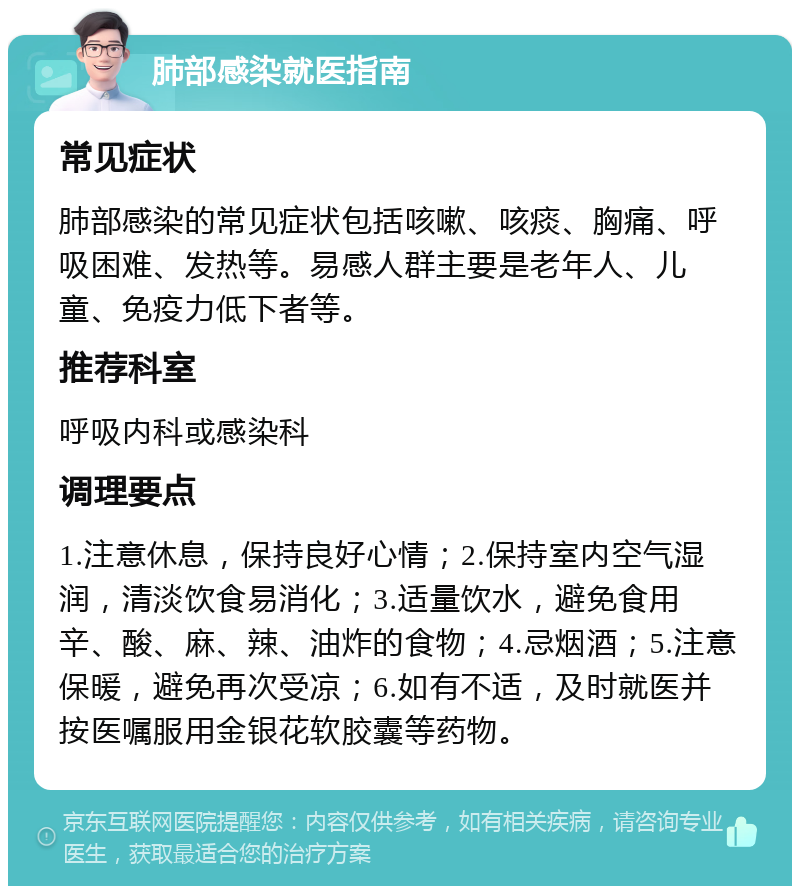 肺部感染就医指南

常见症状

肺部感染的常见症状包括咳嗽、咳痰、胸痛、呼吸困难、发热等。易感人群主要是老年人、儿童、免疫力低下者等。

推荐科室

呼吸内科或感染科

调理要点

1.注意休息，保持良好心情；2.保持室内空气湿润，清淡饮食易消化；3.适量饮水，避免食用辛、酸、麻、辣、油炸的食物；4.忌烟酒；5.注意保暖，避免再次受凉；6.如有不适，及时就医并按医嘱服用金银花软胶囊等药物。

京东互联网医院提醒您：内容仅供参考，如有相关疾病，请咨询专业医生，获取最适合您的治疗方案